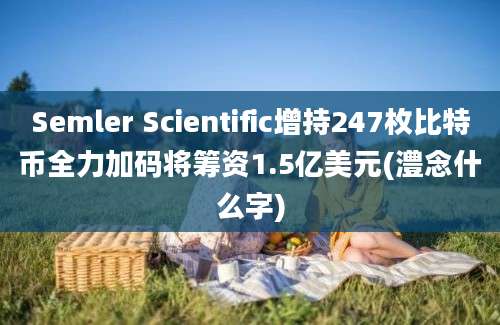 Semler Scientific增持247枚比特币全力加码将筹资1.5亿美元(澧念什么字)